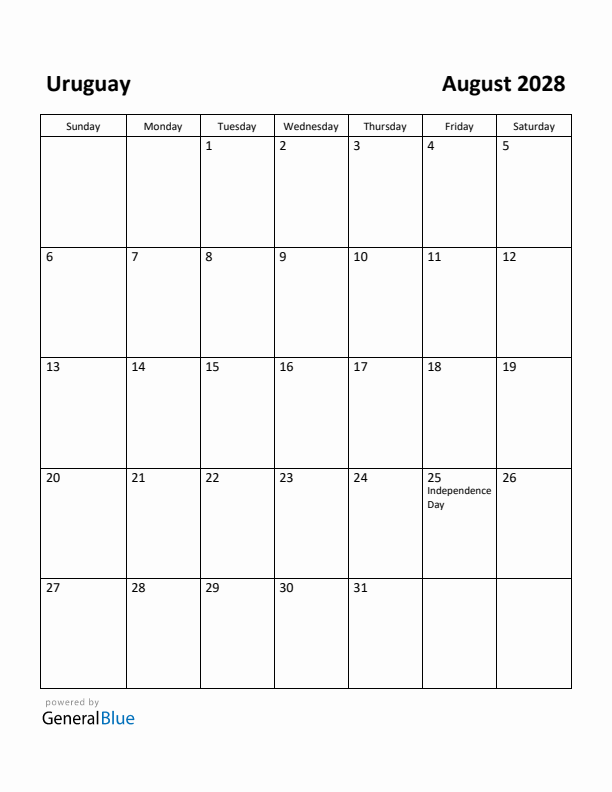 Uruguay

August 2028

| Sunday | Monday | Tuesday | Wednesday | Thursday | Friday | Saturday |
|---|---|---|---|---|---|---|
| | | 1 | 2 | 3 | 4 | 5 |
| 6 | 7 | 8 | 9 | 10 | 11 | 12 |
| 13 | 14 | 15 | 16 | 17 | 18 | 19 |
| 20 | 21 | 22 | 23 | 24 | 25 Independence Day | 26 |
| 27 | 28 | 29 | 30 | 31 | | |

powered by
GeneralBlue